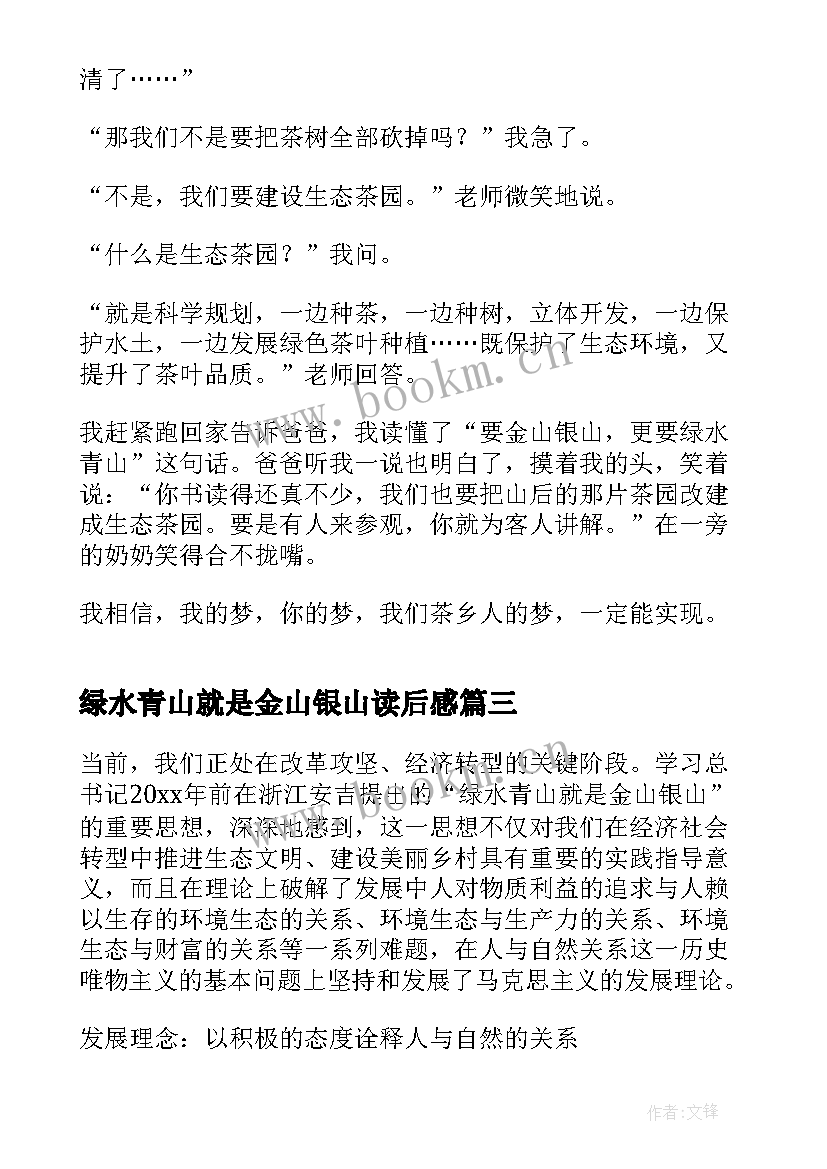 清了……”

“那我们不是要把茶树全部砍掉吗？”我急了。

“不是，我们要建设生态茶园。”老师微笑地说。

“什么是生态茶园？”我问。

“就是科学规划，一边种茶，一边种树，立体开发，一边保护水土，一边发展绿色茶叶种植……既保护了生态环境，又提升了茶叶品质。”老师回答。

我赶紧跑回家告诉爸爸，我读懂了“要金山银山，更要绿水青山”这句话。爸爸听我一说也明白了，摸着我的头，笑着说：“你书读得还真不少，我们也要把山后的那片茶园改建成生态茶园。要是有人来参观，你就为客人讲解。”在一旁的奶奶笑得合不拢嘴。

我相信，我的梦，你的梦，我们茶乡人的梦，一定能实现。

绿水青山就是金山银山读后感篇三

当前，我们正处在改革攻坚、经济转型的关键阶段。学习总书记20xx年前在浙江安吉提出的“绿水青山就是金山银山”的重要思想，深深地感到，这一思想不仅对我们在经济社会转型中推进生态文明、建设美丽乡村具有重要的实践指导意义，而且在理论上破解了发展中人对物质利益的追求与人赖以生存的环境生态的关系、环境生态与生产力的关系、环境生态与财富的关系等一系列难题，在人与自然关系这一历史唯物主义的基本问题上坚持和发展了马克思主义的发展理论。

发展理念：以积极的态度诠释人与自然的关系

www.bookm.cn

作者:文锋